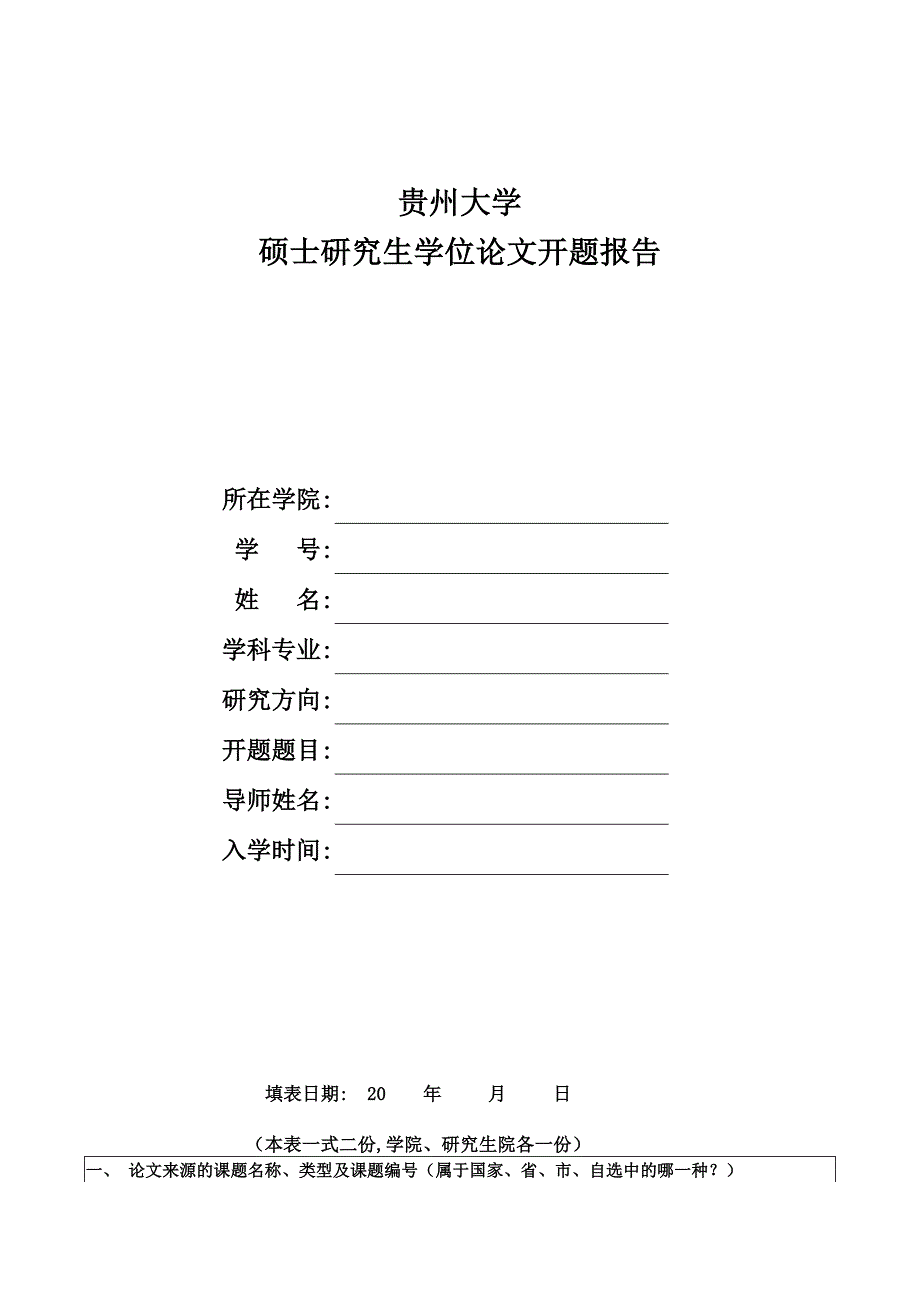 贵州大学
硕士研究生学位论文开题报告

所在学院:
学　　号:
姓　　名:
学科专业:
研究方向:
开题题目:
导师姓名:
入学时间:

填表日期:　20　　年　　月　　日

（本表一式二份,学院、研究生院各一份）

一、　论文来源的课题名称、类型及课题编号（属于国家、省、市、自选中的哪一种？）